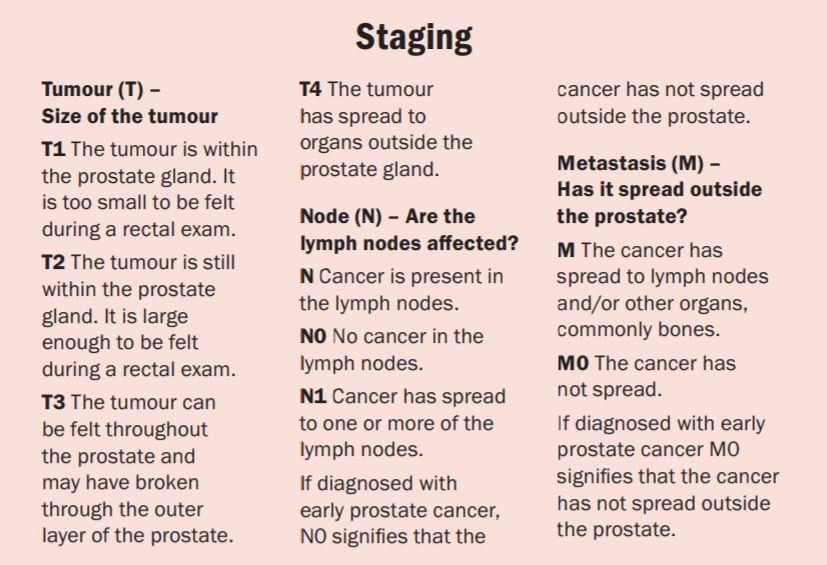 Staging

Tumour (T) – Size of the tumour

T1 The tumour is within the prostate gland. It is too small to be felt during a rectal exam.

T2 The tumour is still within the prostate gland. It is large enough to be felt during a rectal exam.

T3 The tumour can be felt throughout the prostate and may have broken through the outer layer of the prostate.

T4 The tumour has spread to organs outside the prostate gland.

Node (N) – Are the lymph nodes affected?

N Cancer is present in the lymph nodes.

N0 No cancer in the lymph nodes.

N1 Cancer has spread to one or more of the lymph nodes.

If diagnosed with early prostate cancer, N0 signifies that the cancer has not spread outside the prostate.

Metastasis (M) – Has it spread outside the prostate?

M The cancer has spread to lymph nodes and/or other organs, commonly bones.

M0 The cancer has not spread.

If diagnosed with early prostate cancer M0 signifies that the cancer has not spread outside the prostate.